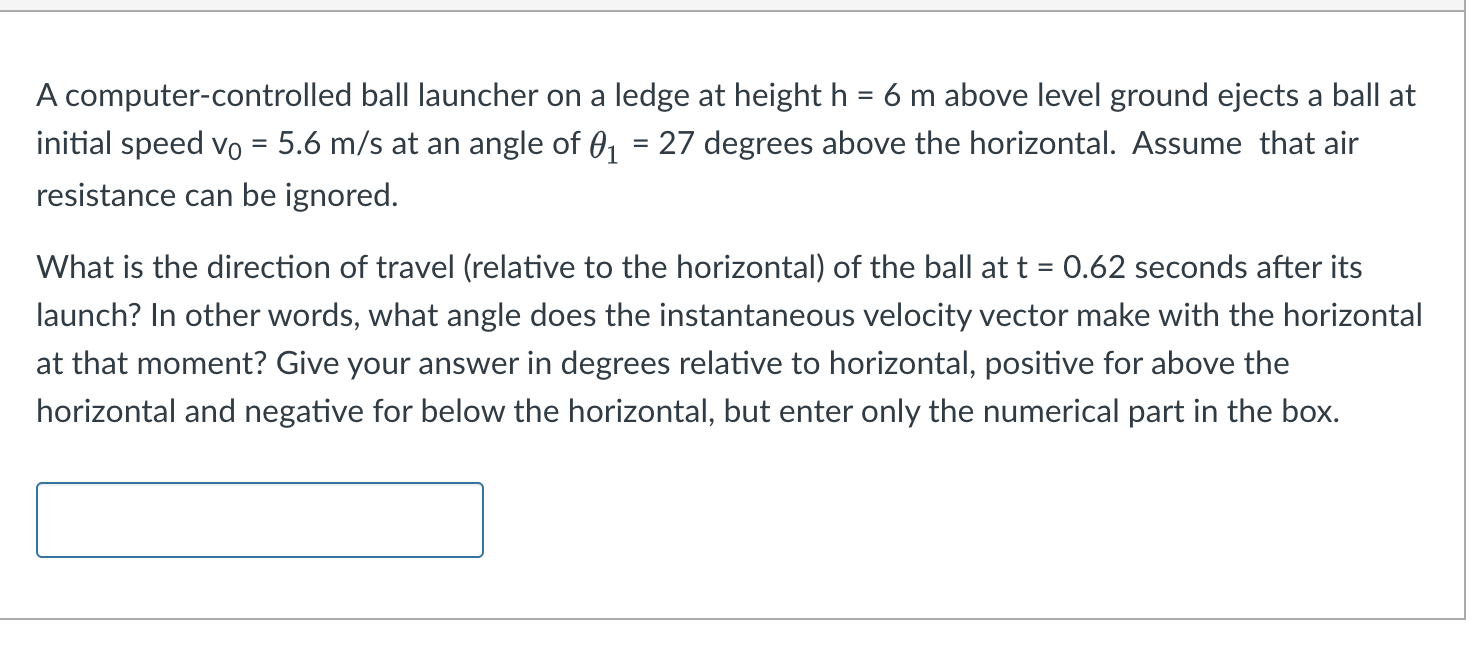 A computer-controlled ball launcher on a ledge at height h = 6 m above level ground ejects a ball at initial speed $v_0$ = 5.6 m/s at an angle of $\theta_1$ = 27 degrees above the horizontal. Assume that air resistance can be ignored.

What is the direction of travel (relative to the horizontal) of the ball at t = 0.62 seconds after its launch? In other words, what angle does the instantaneous velocity vector make with the horizontal at that moment? Give your answer in degrees relative to horizontal, positive for above the horizontal and negative for below the horizontal, but enter only the numerical part in the box.